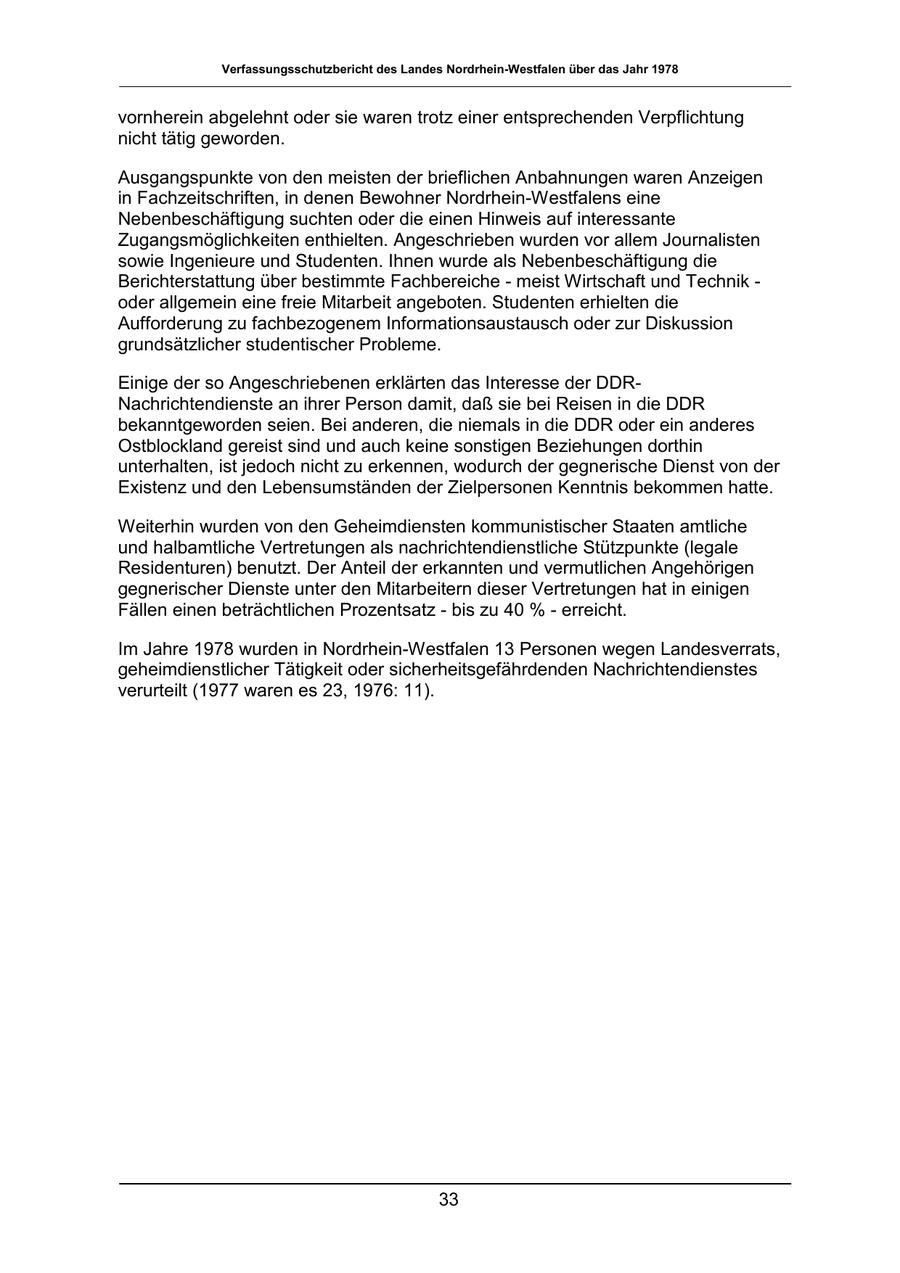 Verfassungsschutzbericht des Landes Nordrhein-Westfalen über das Jahr 1978

vornherein abgelehnt oder sie waren trotz einer entsprechenden Verpflichtung nicht tätig geworden.

Ausgangspunkte von den meisten der brieflichen Anbahnungen waren Anzeigen in Fachzeitschriften, in denen Bewohner Nordrhein-Westfalens eine Nebenbeschäftigung suchten oder die einen Hinweis auf interessante Zugangsmöglichkeiten enthielten. Angeschrieben wurden vor allem Journalisten sowie Ingenieure und Studenten. Ihnen wurde als Nebenbeschäftigung die Berichterstattung über bestimmte Fachbereiche - meist Wirtschaft und Technik - oder allgemein eine freie Mitarbeit angeboten. Studenten erhielten die Aufforderung zu fachbezogenem Informationsaustausch oder zur Diskussion grundsätzlicher studentischer Probleme.

Einige der so Angeschriebenen erklärten das Interesse der DDR-Nachrichtendienste an ihrer Person damit, daß sie bei Reisen in die DDR bekanntgeworden seien. Bei anderen, die niemals in die DDR oder ein anderes Ostblockland gereist sind und auch keine sonstigen Beziehungen dorthin unterhalten, ist jedoch nicht zu erkennen, wodurch der gegnerische Dienst von der Existenz und den Lebensumständen der Zielpersonen Kenntnis bekommen hatte.

Weiterhin wurden von den Geheimdiensten kommunistischer Staaten amtliche und halbamtliche Vertretungen als nachrichtendienstliche Stützpunkte (legale Residenturen) benutzt. Der Anteil der erkannten und vermutlichen Angehörigen gegnerischer Dienste unter den Mitarbeitern dieser Vertretungen hat in einigen Fällen einen beträchtlichen Prozentsatz - bis zu 40 % - erreicht.

Im Jahre 1978 wurden in Nordrhein-Westfalen 13 Personen wegen Landesverrats, geheimdienstlicher Tätigkeit oder sicherheitsgefährdenden Nachrichtendienstes verurteilt (1977 waren es 23, 1976: 11).

33